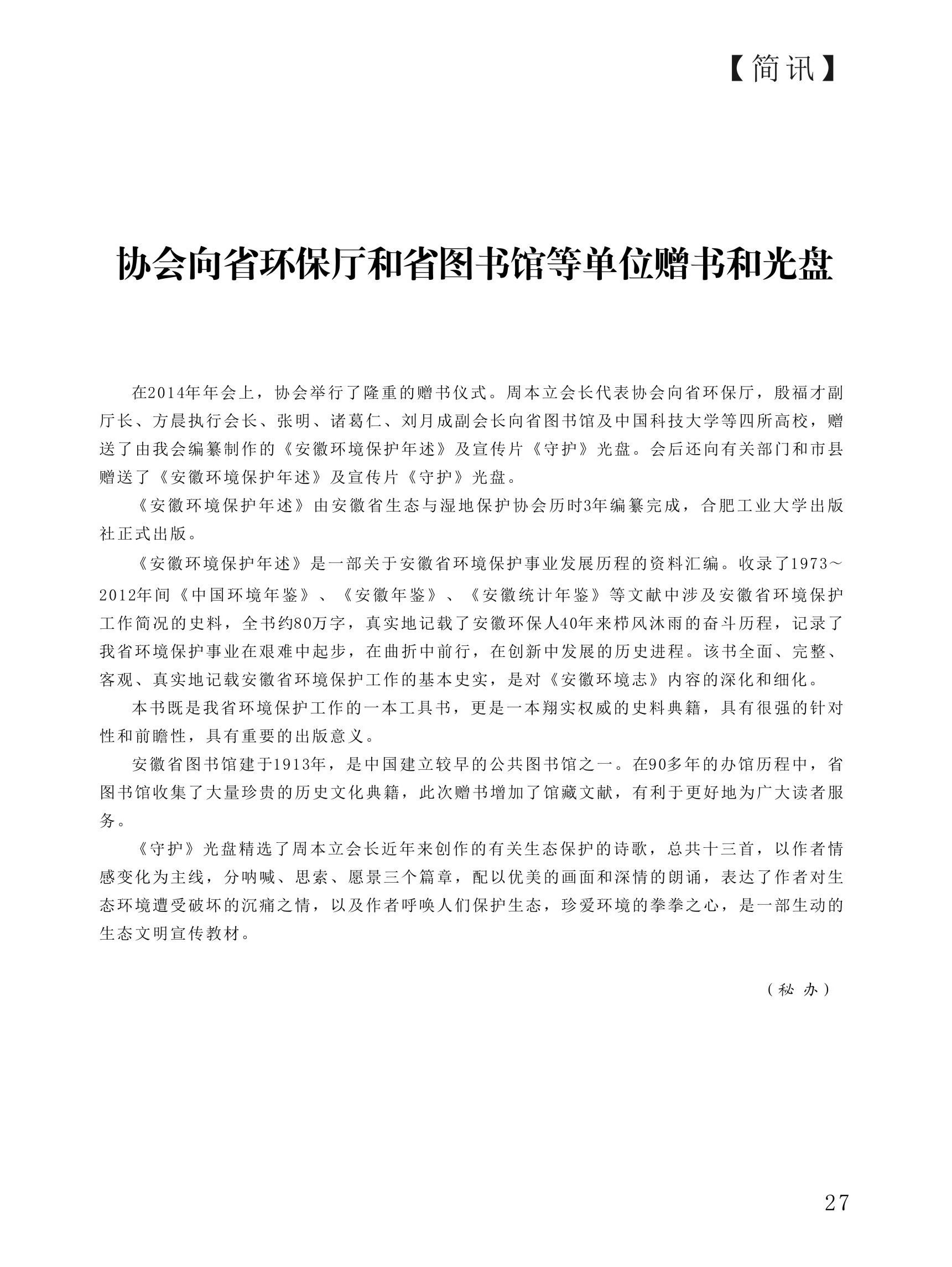 【简讯】

协会向省环保厅和省图书馆等单位赠书和光盘

在2014年年会上，协会举行了隆重的赠书仪式。周本立会长代表协会向省环保厅，殷福才副厅长、方晨执行会长、张明、诸葛仁、刘月成副会长向省图书馆及中国科技大学等四所高校，赠送了由我会编纂制作的《安徽环境保护年述》及宣传片《守护》光盘。会后还向有关部门和市县赠送了《安徽环境保护年述》及宣传片《守护》光盘。

《安徽环境保护年述》由安徽省生态与湿地保护协会历时3年编纂完成，合肥工业大学出版社正式出版。

《安徽环境保护年述》是一部关于安徽省环境保护事业发展历程的资料汇编。收录了1973～2012年间《中国环境年鉴》、《安徽年鉴》、《安徽统计年鉴》等文献中涉及安徽省环境保护工作简况的史料，全书约80万字，真实地记载了安徽环保人40年来栉风沐雨的奋斗历程，记录了我省环境保护事业在艰难中起步，在曲折中前行，在创新中发展的历史进程。该书全面、完整、客观、真实地记载安徽省环境保护工作的基本史实，是对《安徽环境志》内容的深化和细化。

本书既是我省环境保护工作的一本工具书，更是一本翔实权威的史料典籍，具有很强的针对性和前瞻性，具有重要的出版意义。

安徽省图书馆建于1913年，是中国建立较早的公共图书馆之一。在90多年的办馆历程中，省图书馆收集了大量珍贵的历史文化典籍，此次赠书增加了馆藏文献，有利于更好地为广大读者服务。

《守护》光盘精选了周本立会长近年来创作的有关生态保护的诗歌，总共十三首，以作者情感变化为主线，分呐喊、思索、愿景三个篇章，配以优美的画面和深情的朗诵，表达了作者对生态环境遭受破坏的沉痛之情，以及作者呼唤人们保护生态，珍爱环境的拳拳之心，是一部生动的生态文明宣传教材。

（秘 办）

27